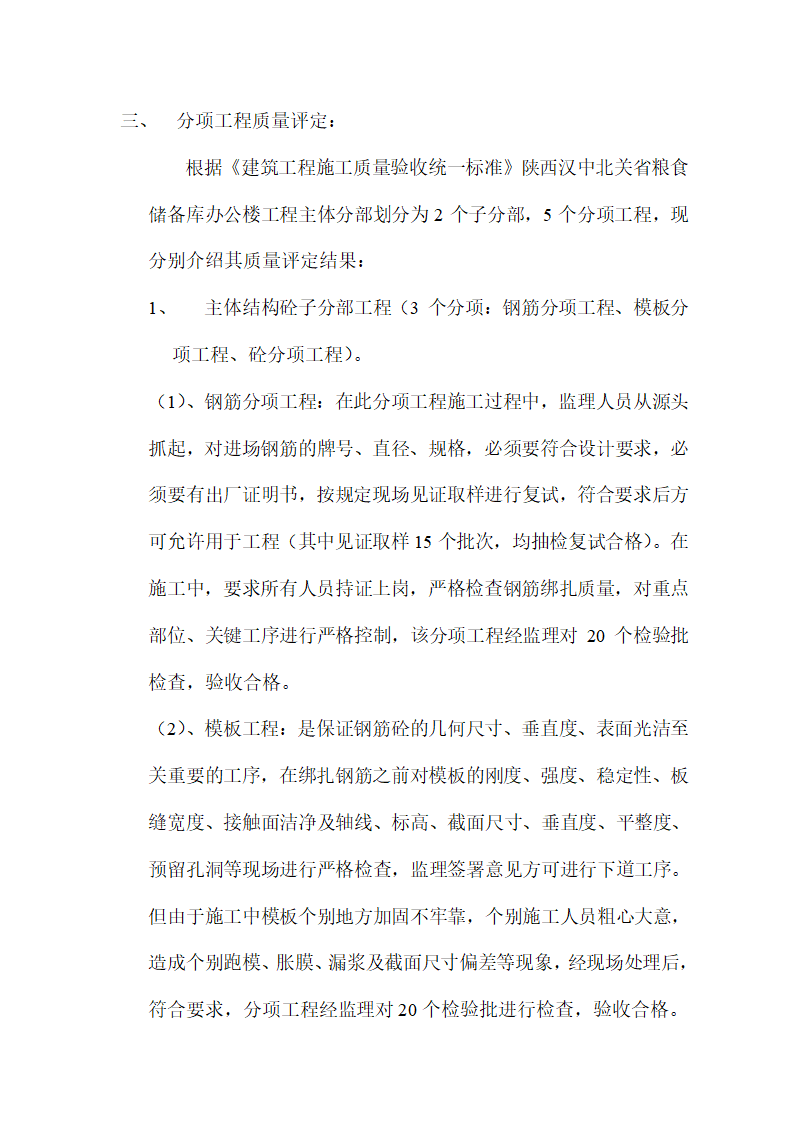 三、 分项工程质量评定：

根据《建筑工程施工质量验收统一标准》陕西汉中北关省粮食储备库办公楼工程主体分部划分为 2 个子分部，5 个分项工程，现分别介绍其质量评定结果：

1、 主体结构砼子分部工程（3 个分项：钢筋分项工程、模板分项工程、砼分项工程）。

（1）、钢筋分项工程：在此分项工程施工过程中，监理人员从源头抓起，对进场钢筋的牌号、直径、规格，必须要符合设计要求，必须要有出厂证明书，按规定现场见证取样进行复试，符合要求后方可允许用于工程（其中见证取样 15 个批次，均抽检复试合格）。在施工中，要求所有人员持证上岗，严格检查钢筋绑扎质量，对重点部位、关键工序进行严格控制，该分项工程经监理对 20 个检验批检查，验收合格。

（2）、模板工程：是保证钢筋砼的几何尺寸、垂直度、表面光洁至关重要的工序，在绑扎钢筋之前对模板的刚度、强度、稳定性、板缝宽度、接触面洁净及轴线、标高、截面尺寸、垂直度、平整度、预留孔洞等现场进行严格检查，监理签署意见方可进行下道工序。但由于施工中模板个别地方加固不牢靠，个别施工人员粗心大意，造成个别跑模、胀膜、漏浆及截面尺寸偏差等现象，经现场处理后，符合要求，分项工程经监理对 20 个检验批进行检查，验收合格。